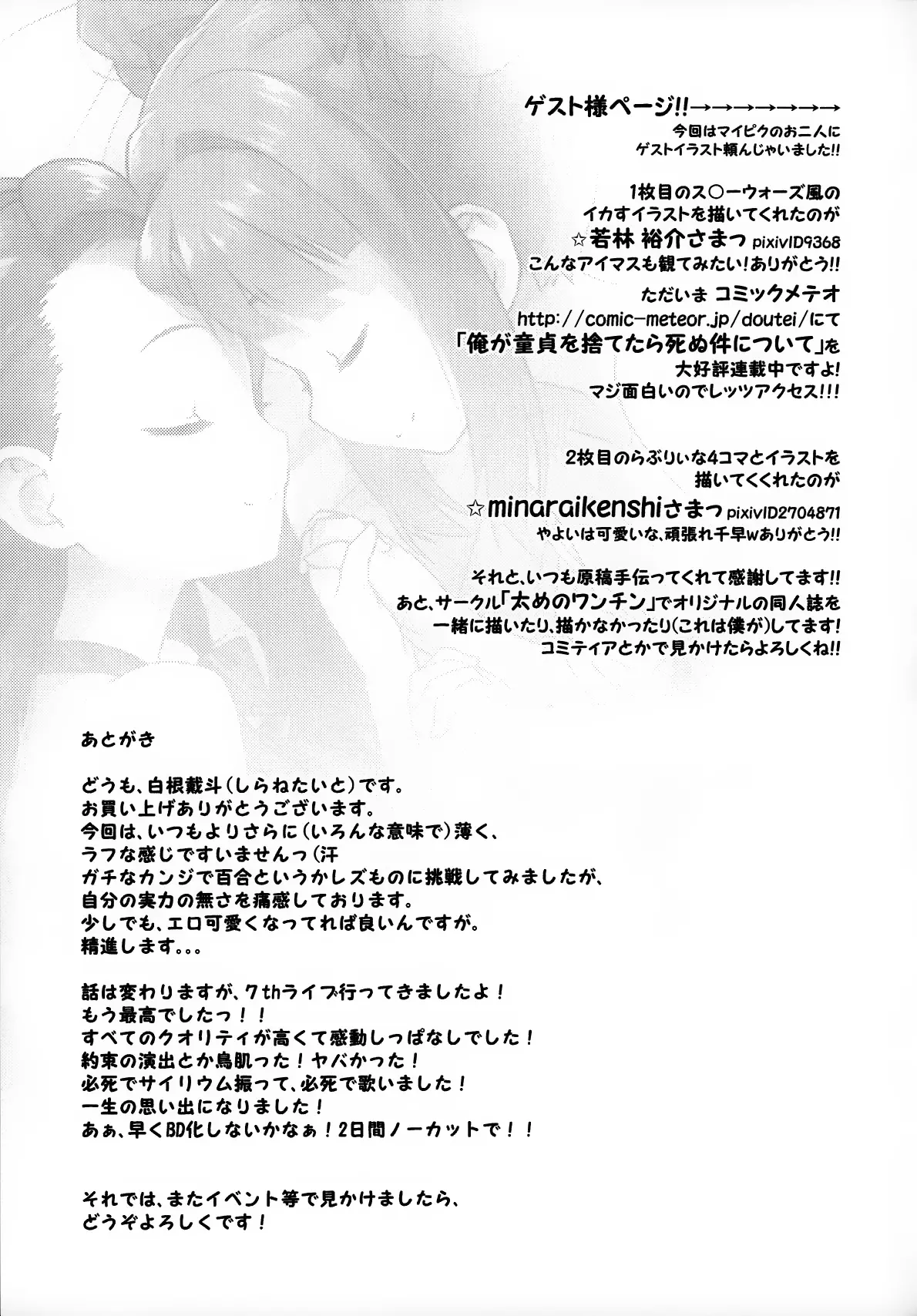 ゲスト様ページ!!→→→→→→→

今回はマイピクのお二人に
ゲストイラスト頼んじゃいました!!

1枚目のス○ーウォーズ風の
イカすイラストを描いてくれたのが
☆若林 裕介さまっ pixivID9368
こんなアイマスも観てみたい!ありがとう!!

ただいま コミックメテオ
http://comic-meteor.jp/doutei/にて
「俺が童貞を捨てたら死ぬ件について」を
大好評連載中ですよ!
マジ面白いのでレッツアクセス!!!

2枚目のらぶりぃな4コマとイラストを
描いてくくれたのが
☆minaraikenshiさまっ pixivID2704871
やよいは可愛いな、頑張れ千早wありがとう!!

それと、いつも原稿手伝ってくれて感謝してます!!
あと、サークル「太めのワンチン」でオリジナルの同人誌を
一緒に描いたり、描かなかったり(これは僕が)してます!
コミティアとかで見かけたらよろしくね!!

あとがき

どうも、白根戴斗(しらねたいと)です。
お買い上げありがとうございます。
今回は、いつもよりさらに(いろんな意味で)薄く、
ラフな感じですいませんっ(汗
ガチなカンジで百合というかレズものに挑戦してみましたが、
自分の実力の無さを痛感しております。
少しでも、エロ可愛くなってれば良いんですが。
精進します。。。

話は変わりますが、7thライブ行ってきましたよ!
もう最高でしたっ!!
すべてのクオリティが高くて感動しっぱなしでした!
約束の演出とか鳥肌った!ヤバかった!
必死でサイリウム振って、必死で歌いました!
一生の思い出になりました!
あぁ、早くBD化しないかなぁ!2日間ノーカットで!!

それでは、またイベント等で見かけましたら、
どうぞよろしくです!